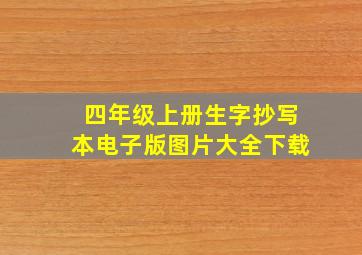 四年级上册生字抄写本电子版图片大全下载